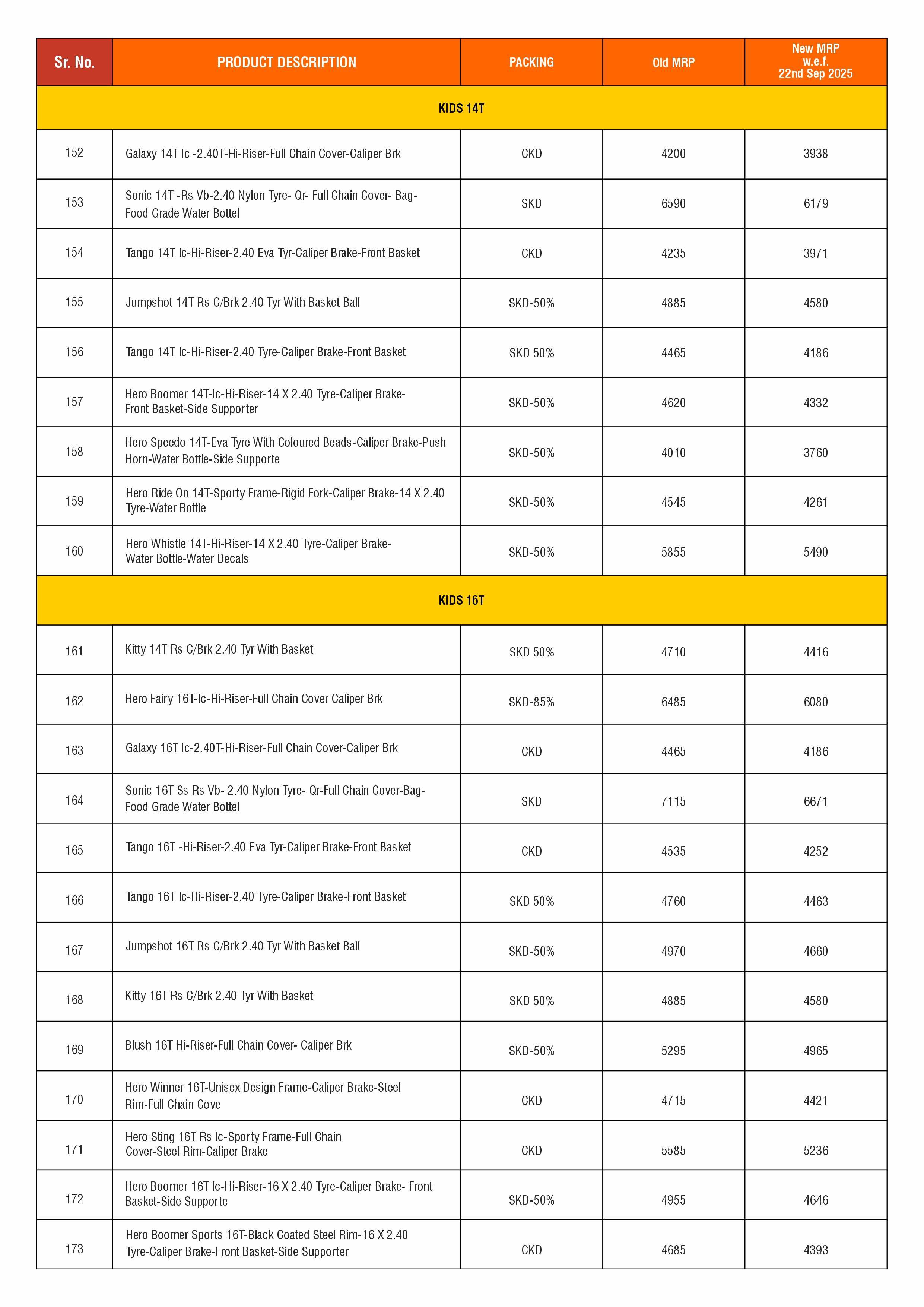 | Sr. No. | PRODUCT DESCRIPTION | PACKING | Old MRP | New MRP w.e.f. 22nd Sep 2025 |
|---|---|---|---|---|
| KIDS 14T | | | | |
| 152 | Galaxy 14T Ic -2.40T-Hi-Riser-Full Chain Cover-Caliper Brk | CKD | 4200 | 3938 |
| 153 | Sonic 14T -Rs Vb-2.40 Nylon Tyre- Qr- Full Chain Cover- Bag-Food Grade Water Bottel | SKD | 6590 | 6179 |
| 154 | Tango 14T Ic-Hi-Riser-2.40 Eva Tyr-Caliper Brake-Front Basket | CKD | 4235 | 3971 |
| 155 | Jumpshot 14T Rs C/Brk 2.40 Tyr With Basket Ball | SKD-50% | 4885 | 4580 |
| 156 | Tango 14T Ic-Hi-Riser-2.40 Tyre-Caliper Brake-Front Basket | SKD 50% | 4465 | 4186 |
| 157 | Hero Boomer 14T-Ic-Hi-Riser-14 X 2.40 Tyre-Caliper Brake-Front Basket-Side Supporter | SKD-50% | 4620 | 4332 |
| 158 | Hero Speedo 14T-Eva Tyre With Coloured Beads-Caliper Brake-Push Horn-Water Bottle-Side Supporte | SKD-50% | 4010 | 3760 |
| 159 | Hero Ride On 14T-Sporty Frame-Rigid Fork-Caliper Brake-14 X 2.40 Tyre-Water Bottle | SKD-50% | 4545 | 4261 |
| 160 | Hero Whistle 14T-Hi-Riser-14 X 2.40 Tyre-Caliper Brake-Water Bottle-Water Decals | SKD-50% | 5855 | 5490 |
| KIDS 16T | | | | |
| 161 | Kitty 14T Rs C/Brk 2.40 Tyr With Basket | SKD 50% | 4710 | 4416 |
| 162 | Hero Fairy 16T-Ic-Hi-Riser-Full Chain Cover Caliper Brk | SKD-85% | 6485 | 6080 |
| 163 | Galaxy 16T Ic-2.40T-Hi-Riser-Full Chain Cover-Caliper Brk | CKD | 4465 | 4186 |
| 164 | Sonic 16T Ss Rs Vb- 2.40 Nylon Tyre- Qr-Full Chain Cover-Bag-Food Grade Water Bottel | SKD | 7115 | 6671 |
| 165 | Tango 16T -Hi-Riser-2.40 Eva Tyr-Caliper Brake-Front Basket | CKD | 4535 | 4252 |
| 166 | Tango 16T Ic-Hi-Riser-2.40 Tyre-Caliper Brake-Front Basket | SKD 50% | 4760 | 4463 |
| 167 | Jumpshot 16T Rs C/Brk 2.40 Tyr With Basket Ball | SKD-50% | 4970 | 4660 |
| 168 | Kitty 16T Rs C/Brk 2.40 Tyr With Basket | SKD 50% | 4885 | 4580 |
| 169 | Blush 16T Hi-Riser-Full Chain Cover- Caliper Brk | SKD-50% | 5295 | 4965 |
| 170 | Hero Winner 16T-Unisex Design Frame-Caliper Brake-Steel Rim-Full Chain Cove | CKD | 4715 | 4421 |
| 171 | Hero Sting 16T Rs Ic-Sporty Frame-Full Chain Cover-Steel Rim-Caliper Brake | CKD | 5585 | 5236 |
| 172 | Hero Boomer 16T Ic-Hi-Riser-16 X 2.40 Tyre-Caliper Brake- Front Basket-Side Supporte | SKD-50% | 4955 | 4646 |
| 173 | Hero Boomer Sports 16T-Black Coated Steel Rim-16 X 2.40 Tyre-Caliper Brake-Front Basket-Side Supporter | CKD | 4685 | 4393 |